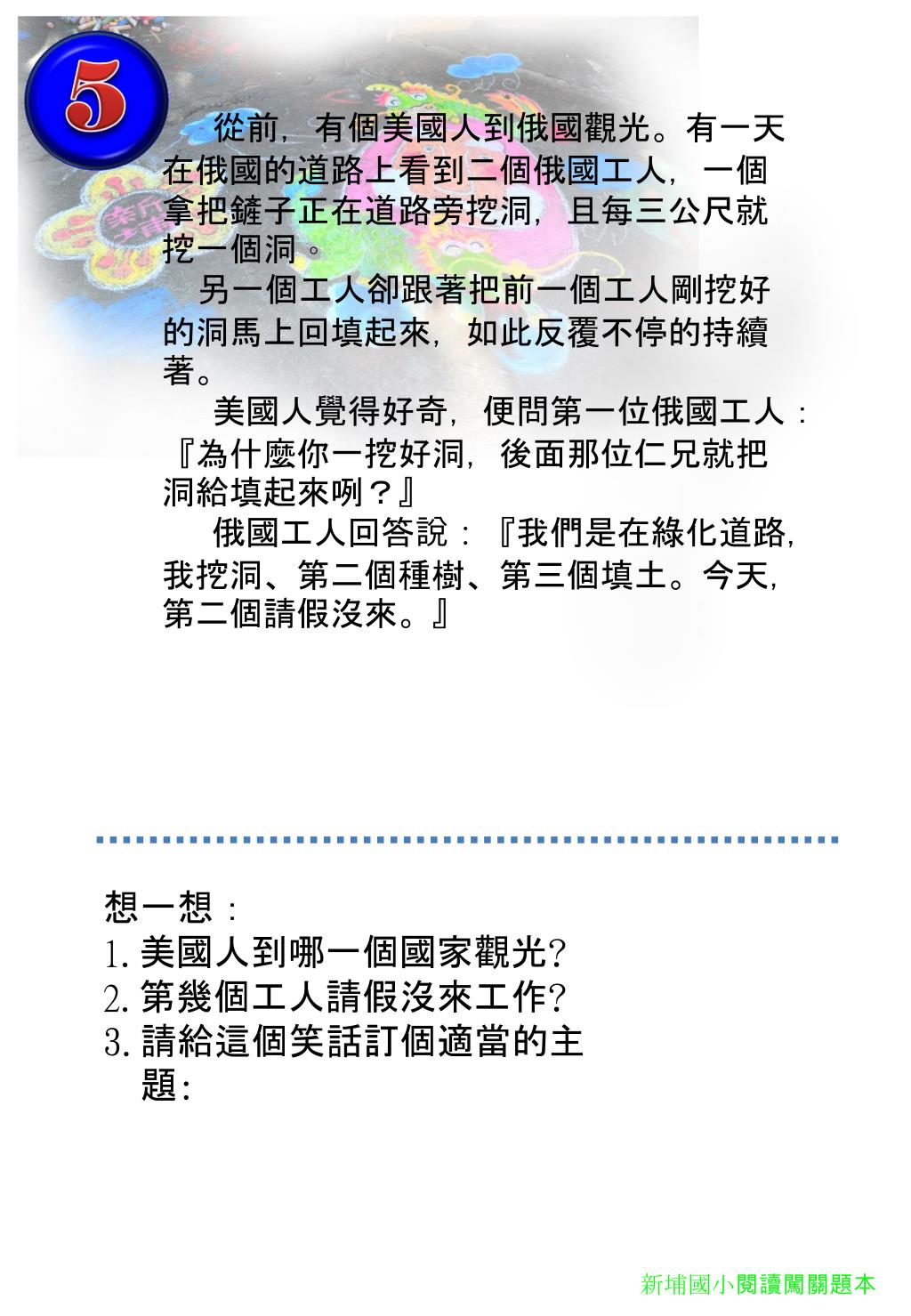 5

從前，有個美國人到俄國觀光。有一天在俄國的道路上看到二個俄國工人，一個拿把鏟子正在道路旁挖洞，且每三公尺就挖一個洞。

另一個工人卻跟著把前一個工人剛挖好的洞馬上回填起來，如此反覆不停的持續著。

美國人覺得好奇，便問第一位俄國工人：『為什麼你一挖好洞，後面那位仁兄就把洞給填起來咧？』

俄國工人回答說：『我們是在綠化道路，我挖洞、第二個種樹、第三個填土。今天，第二個請假沒來。』

想一想：
1. 美國人到哪一個國家觀光?
2. 第幾個工人請假沒來工作?
3. 請給這個笑話訂個適當的主題:

新埔國小閱讀闖關題本